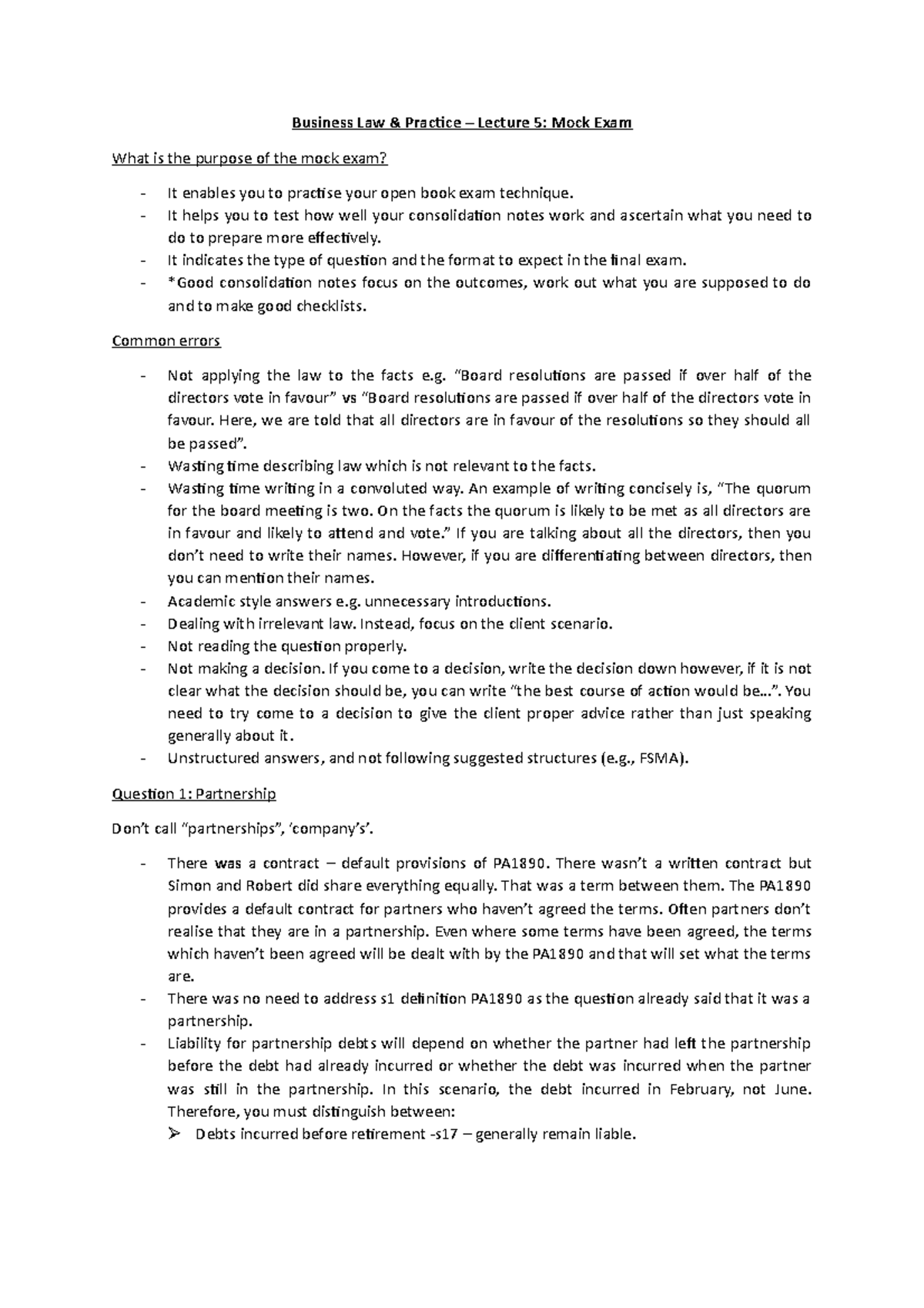 Business Law & Practice – Lecture 5: Mock Exam

What is the purpose of the mock exam?

- It enables you to practise your open book exam technique.
- It helps you to test how well your consolidation notes work and ascertain what you need to do to prepare more effectively.
- It indicates the type of question and the format to expect in the final exam.
- *Good consolidation notes focus on the outcomes, work out what you are supposed to do and to make good checklists.

Common errors

- Not applying the law to the facts e.g. "Board resolutions are passed if over half of the directors vote in favour" vs "Board resolutions are passed if over half of the directors vote in favour. Here, we are told that all directors are in favour of the resolutions so they should all be passed".
- Wasting time describing law which is not relevant to the facts.
- Wasting time writing in a convoluted way. An example of writing concisely is, "The quorum for the board meeting is two. On the facts the quorum is likely to be met as all directors are in favour and likely to attend and vote." If you are talking about all the directors, then you don't need to write their names. However, if you are differentiating between directors, then you can mention their names.
- Academic style answers e.g. unnecessary introductions.
- Dealing with irrelevant law. Instead, focus on the client scenario.
- Not reading the question properly.
- Not making a decision. If you come to a decision, write the decision down however, if it is not clear what the decision should be, you can write "the best course of action would be…". You need to try come to a decision to give the client proper advice rather than just speaking generally about it.
- Unstructured answers, and not following suggested structures (e.g., FSMA).

Question 1: Partnership

Don't call "partnerships", 'company's'.

- There was a contract – default provisions of PA1890. There wasn't a written contract but Simon and Robert did share everything equally. That was a term between them. The PA1890 provides a default contract for partners who haven't agreed the terms. Often partners don't realise that they are in a partnership. Even where some terms have been agreed, the terms which haven't been agreed will be dealt with by the PA1890 and that will set what the terms are.
- There was no need to address s1 definition PA1890 as the question already said that it was a partnership.
- Liability for partnership debts will depend on whether the partner had left the partnership before the debt had already incurred or whether the debt was incurred when the partner was still in the partnership. In this scenario, the debt incurred in February, not June. Therefore, you must distinguish between:
➢ Debts incurred before retirement -s17 – generally remain liable.